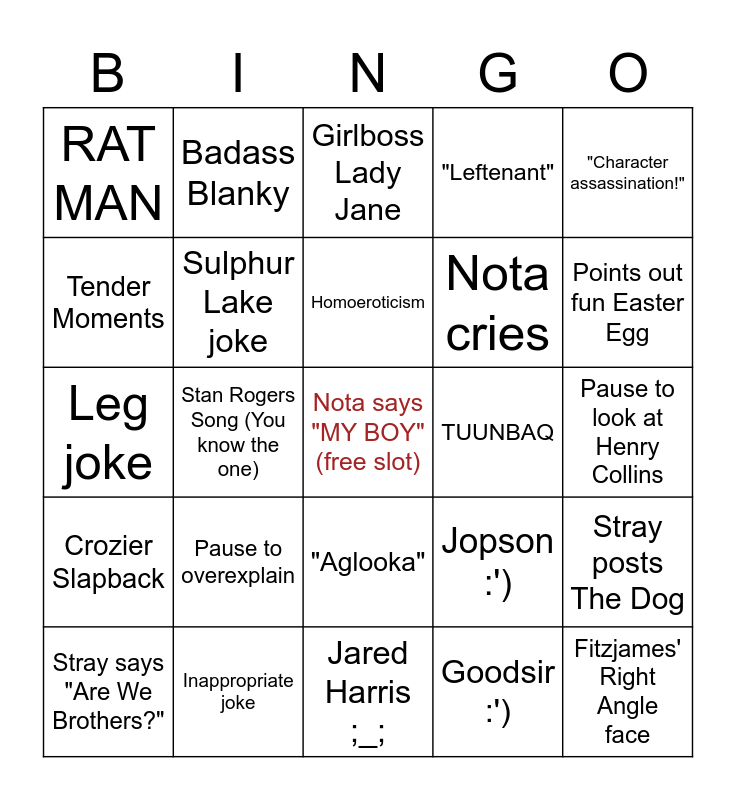 | B | I | N | G | O |
|---|---|---|---|---|
| RAT MAN | Badass Blanky | Girlboss Lady Jane | "Leftenant" | "Character assassination!" |
| Tender Moments | Sulphur Lake joke | Homoeroticism | Nota cries | Points out fun Easter Egg |
| Leg joke | Stan Rogers Song (You know the one) | Nota says "MY BOY" (free slot) | TUUNBAQ | Pause to look at Henry Collins |
| Crozier Slapback | Pause to overexplain | "Aglooka" | Jopson :') | Stray posts The Dog |
| Stray says "Are We Brothers?" | Inappropriate joke | Jared Harris ;_; | Goodsir :') | Fitzjames' Right Angle face |